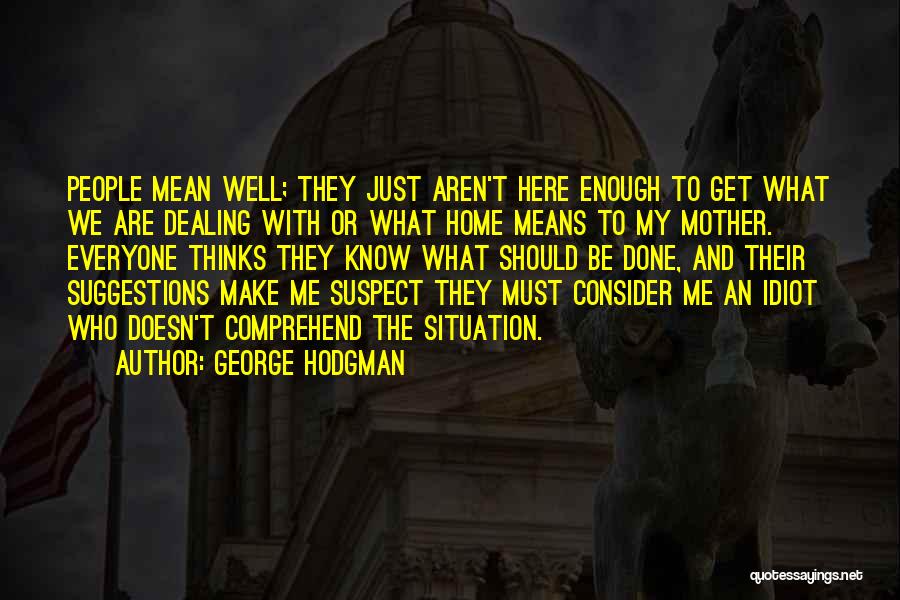 PEOPLE MEAN WELL; THEY JUST AREN'T HERE ENOUGH TO GET WHAT WE ARE DEALING WITH OR WHAT HOME MEANS TO MY MOTHER. EVERYONE THINKS THEY KNOW WHAT SHOULD BE DONE, AND THEIR SUGGESTIONS MAKE ME SUSPECT THEY MUST CONSIDER ME AN IDIOT WHO DOESN'T COMPREHEND THE SITUATION.

AUTHOR: GEORGE HODGMAN

quotessayings.net